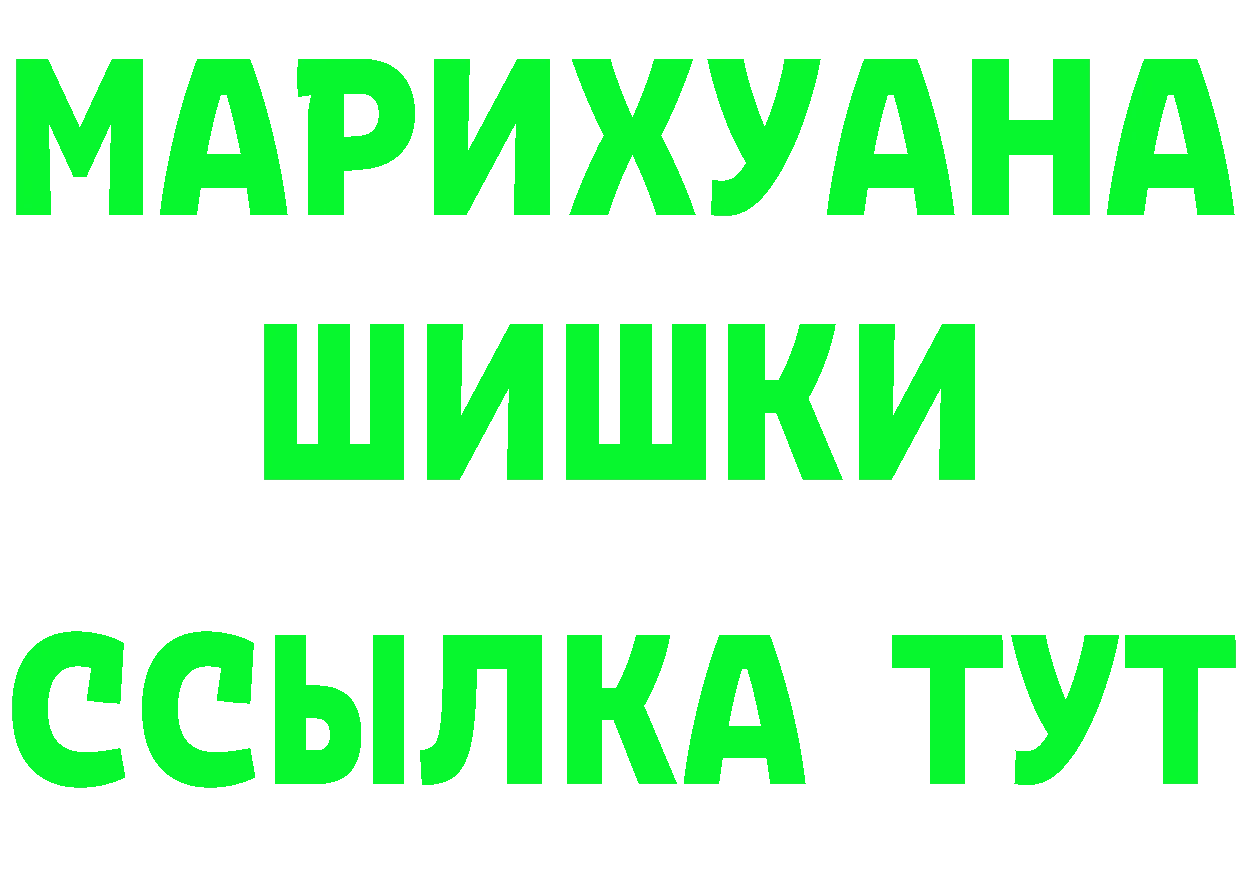 МАРИХУАНА
ШИШКИ
ССЫЛКА ТУТ